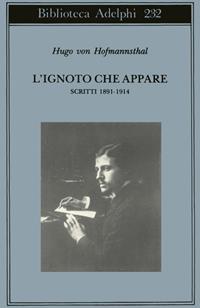 Biblioteca Adelphi 232

Hugo von Hofmannsthal

L'IGNOTO CHE APPARE

SCRITTI 1891-1914